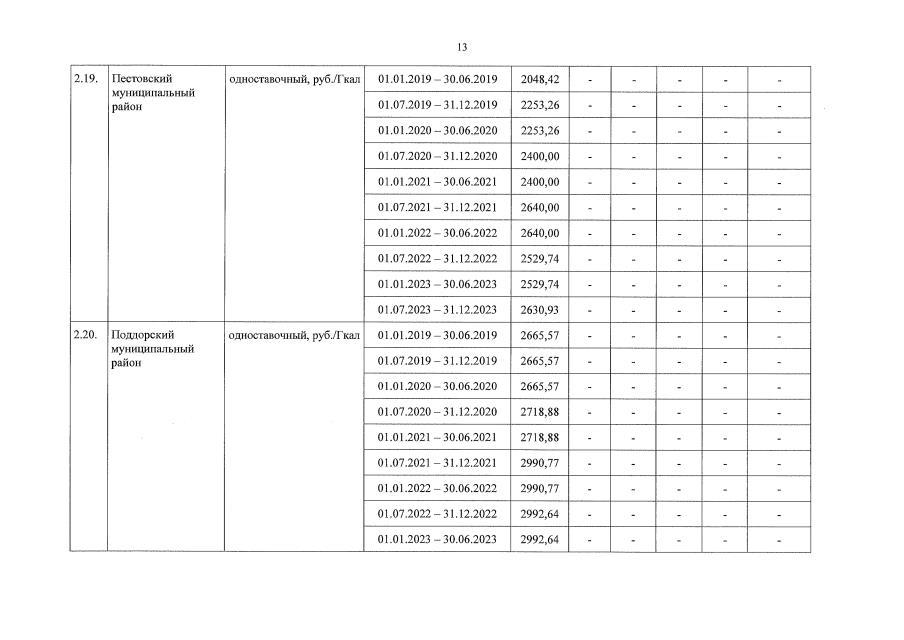 13

| | | | | | | | | | |
|---|---|---|---|---|---|---|---|---|---|
| 2.19. | Пестовский муниципальный район | одноставочный, руб./Гкал | 01.01.2019 – 30.06.2019 | 2048,42 | - | - | - | - | - |
| | | | 01.07.2019 – 31.12.2019 | 2253,26 | - | - | - | - | - |
| | | | 01.01.2020 – 30.06.2020 | 2253,26 | - | - | - | - | - |
| | | | 01.07.2020 – 31.12.2020 | 2400,00 | - | - | - | - | - |
| | | | 01.01.2021 – 30.06.2021 | 2400,00 | - | - | - | - | - |
| | | | 01.07.2021 – 31.12.2021 | 2640,00 | - | - | - | - | - |
| | | | 01.01.2022 – 30.06.2022 | 2640,00 | - | - | - | - | - |
| | | | 01.07.2022 – 31.12.2022 | 2529,74 | - | - | - | - | - |
| | | | 01.01.2023 – 30.06.2023 | 2529,74 | - | - | - | - | - |
| | | | 01.07.2023 – 31.12.2023 | 2630,93 | - | - | - | - | - |
| 2.20. | Поддорский муниципальный район | одноставочный, руб./Гкал | 01.01.2019 – 30.06.2019 | 2665,57 | - | - | - | - | - |
| | | | 01.07.2019 – 31.12.2019 | 2665,57 | - | - | - | - | - |
| | | | 01.01.2020 – 30.06.2020 | 2665,57 | - | - | - | - | - |
| | | | 01.07.2020 – 31.12.2020 | 2718,88 | - | - | - | - | - |
| | | | 01.01.2021 – 30.06.2021 | 2718,88 | - | - | - | - | - |
| | | | 01.07.2021 – 31.12.2021 | 2990,77 | - | - | - | - | - |
| | | | 01.01.2022 – 30.06.2022 | 2990,77 | - | - | - | - | - |
| | | | 01.07.2022 – 31.12.2022 | 2992,64 | - | - | - | - | - |
| | | | 01.01.2023 – 30.06.2023 | 2992,64 | - | - | - | - | - |